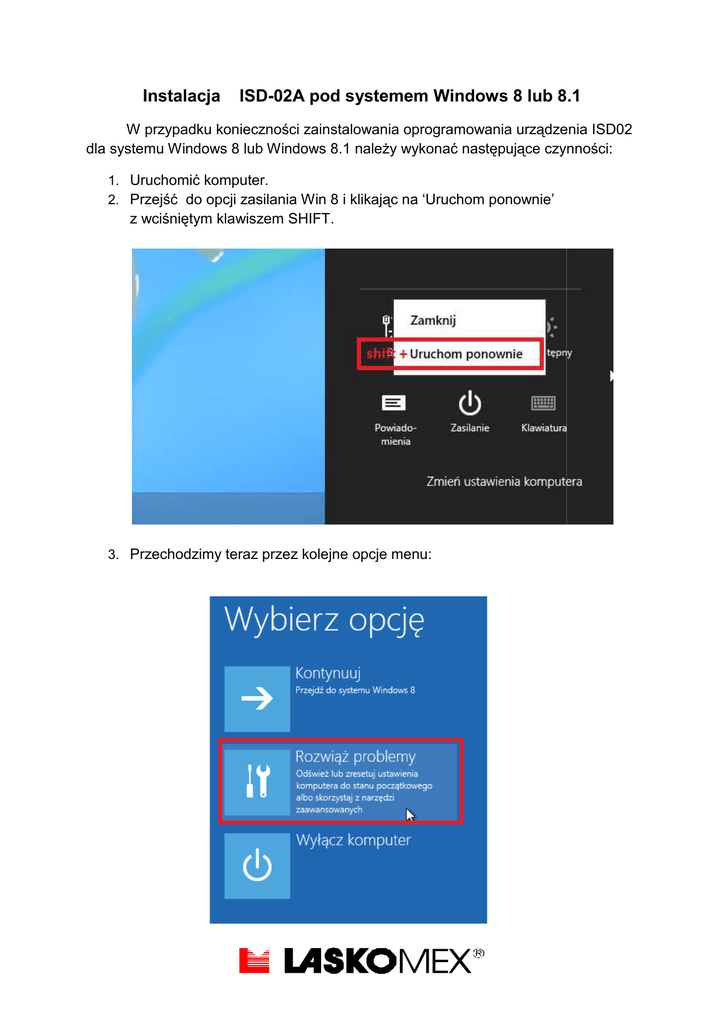 Instalacja ISD-02A pod systemem Windows 8 lub 8.1

W przypadku konieczności zainstalowania oprogramowania urządzenia ISD02 dla systemu Windows 8 lub Windows 8.1 należy wykonać następujące czynności:

1. Uruchomić komputer.
2. Przejść do opcji zasilania Win 8 i klikając na 'Uruchom ponownie' z wciśniętym klawiszem SHIFT.

Zamknij
shift + Uruchom ponownie
tępny
Powiado-mienia
Zasilanie
Klawiatura
Zmień ustawienia komputera

3. Przechodzimy teraz przez kolejne opcje menu:

Wybierz opcję
Kontynuuj
Przejdź do systemu Windows 8
Rozwiąż problemy
Odśwież lub zresetuj ustawienia komputera do stanu początkowego albo skorzystaj z narzędzi zaawansowanych
Wyłącz komputer

LASKOMEX®